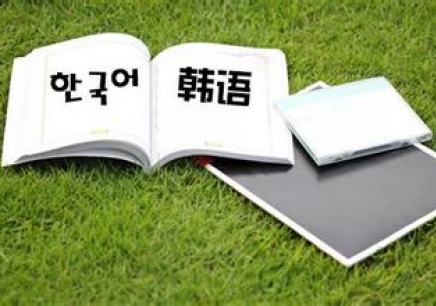 한국어 韩语